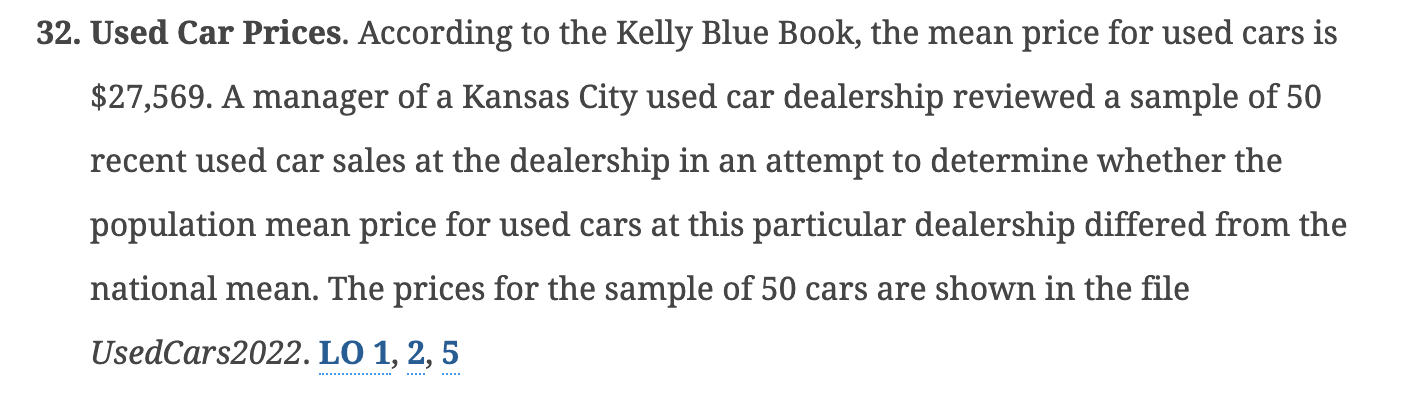 32. Used Car Prices. According to the Kelly Blue Book, the mean price for used cars is \$27,569. A manager of a Kansas City used car dealership reviewed a sample of 50 recent used car sales at the dealership in an attempt to determine whether the population mean price for used cars at this particular dealership differed from the national mean. The prices for the sample of 50 cars are shown in the file UsedCars2022. LO 1, 2, 5